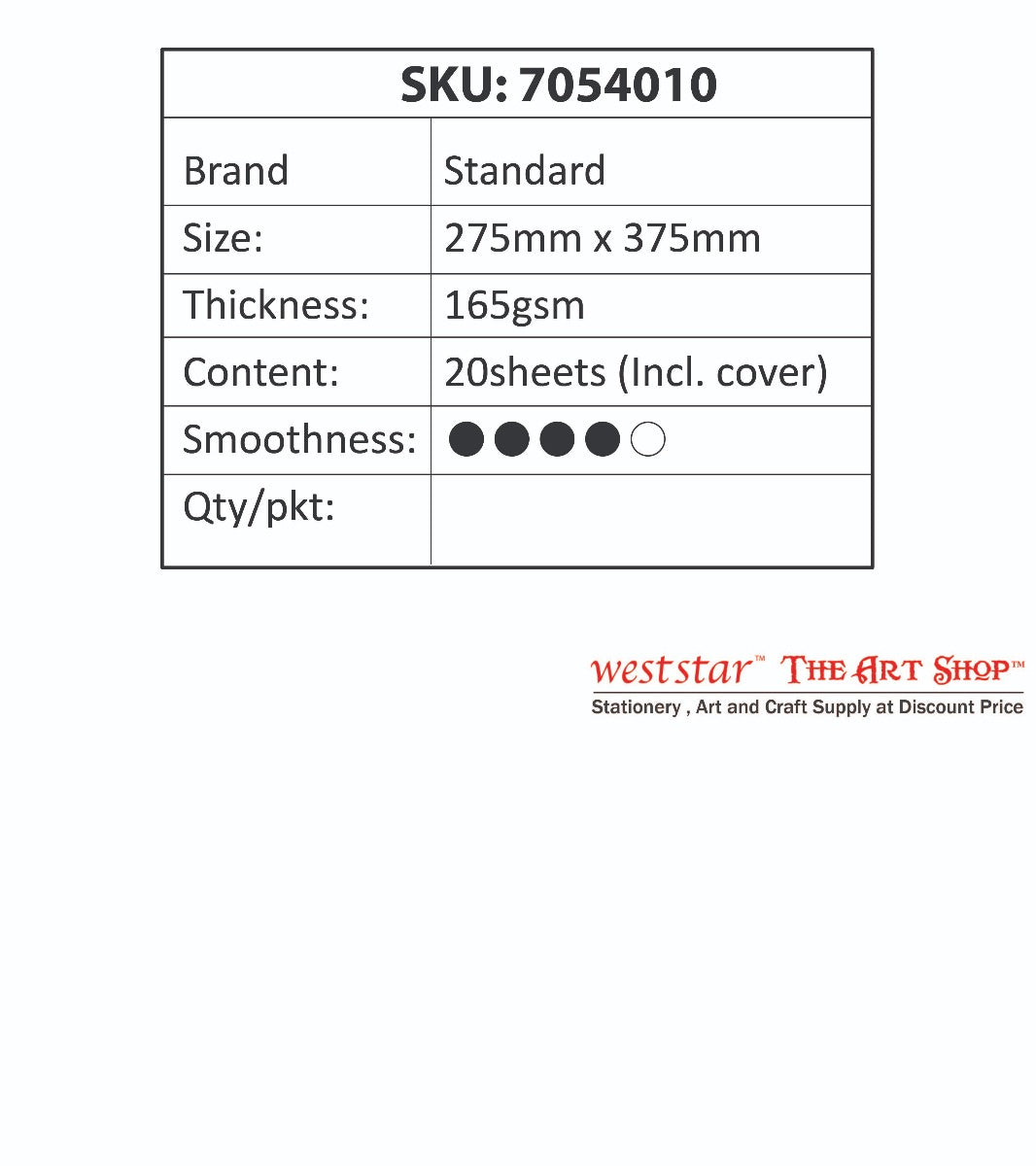 | SKU: 7054010 | |
|---|---|
| Brand | Standard |
| Size: | 275mm x 375mm |
| Thickness: | 165gsm |
| Content: | 20sheets (Incl. cover) |
| Smoothness: | ●●●●○ |
| Qty/pkt: | |

weststar™ THE ART SHOP™
Stationery , Art and Craft Supply at Discount Price